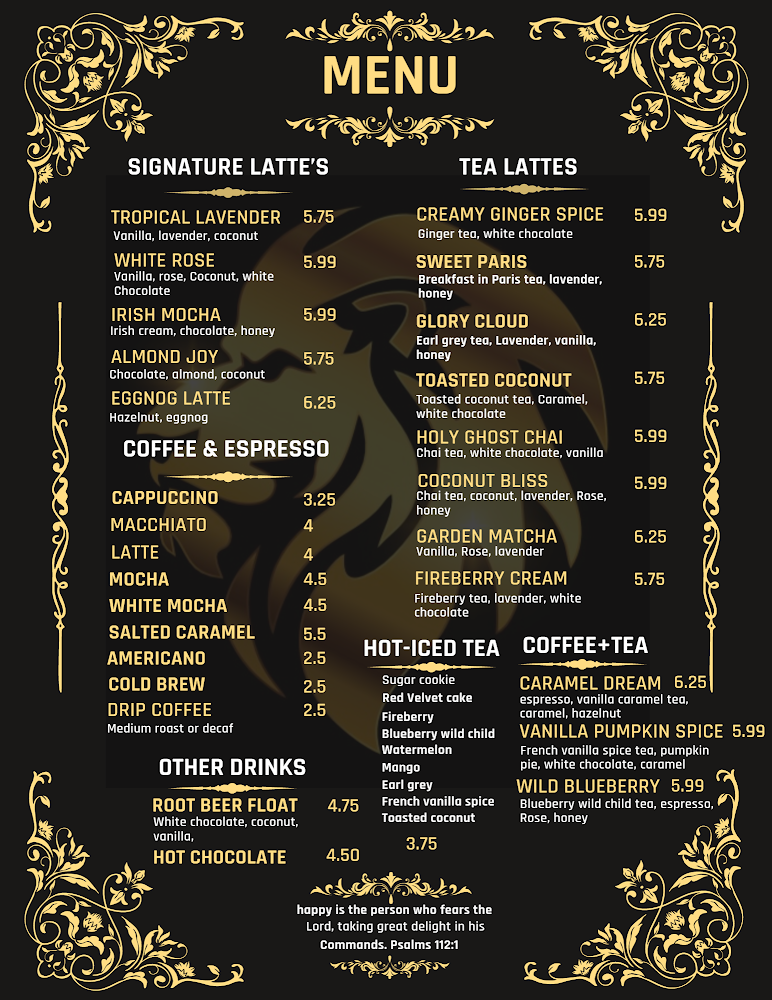 MENU

SIGNATURE LATTE'S

TROPICAL LAVENDER 5.75
Vanilla, lavender, coconut

WHITE ROSE 5.99
Vanilla, rose, Coconut, white Chocolate

IRISH MOCHA 5.99
Irish cream, chocolate, honey

ALMOND JOY 5.75
Chocolate, almond, coconut

EGGNOG LATTE 6.25
Hazelnut, eggnog

COFFEE & ESPRESSO

CAPPUCCINO 3.25
MACCHIATO 4
LATTE 4
MOCHA 4.5
WHITE MOCHA 4.5
SALTED CARAMEL 5.5
AMERICANO 2.5
COLD BREW 2.5
DRIP COFFEE 2.5
Medium roast or decaf

OTHER DRINKS

ROOT BEER FLOAT 4.75
White chocolate, coconut, vanilla,

HOT CHOCOLATE 4.50

TEA LATTES

CREAMY GINGER SPICE 5.99
Ginger tea, white chocolate

SWEET PARIS 5.75
Breakfast in Paris tea, lavender, honey

GLORY CLOUD 6.25
Earl grey tea, Lavender, vanilla, honey

TOASTED COCONUT 5.75
Toasted coconut tea, Caramel, white chocolate

HOLY GHOST CHAI 5.99
Chai tea, white chocolate, vanilla

COCONUT BLISS 5.99
Chai tea, coconut, lavender, Rose, honey

GARDEN MATCHA 6.25
Vanilla, Rose, lavender

FIREBERRY CREAM 5.75
Fireberry tea, lavender, white chocolate

HOT-ICED TEA

Sugar cookie
Red Velvet cake
Fireberry
Blueberry wild child
Watermelon
Mango
Earl grey
French vanilla spice
Toasted coconut

3.75

COFFEE+TEA

CARAMEL DREAM 6.25
espresso, vanilla caramel tea, caramel, hazelnut

VANILLA PUMPKIN SPICE 5.99
French vanilla spice tea, pumpkin pie, white chocolate, caramel

WILD BLUEBERRY 5.99
Blueberry wild child tea, espresso, Rose, honey

happy is the person who fears the Lord, taking great delight in his Commands. Psalms 112:1